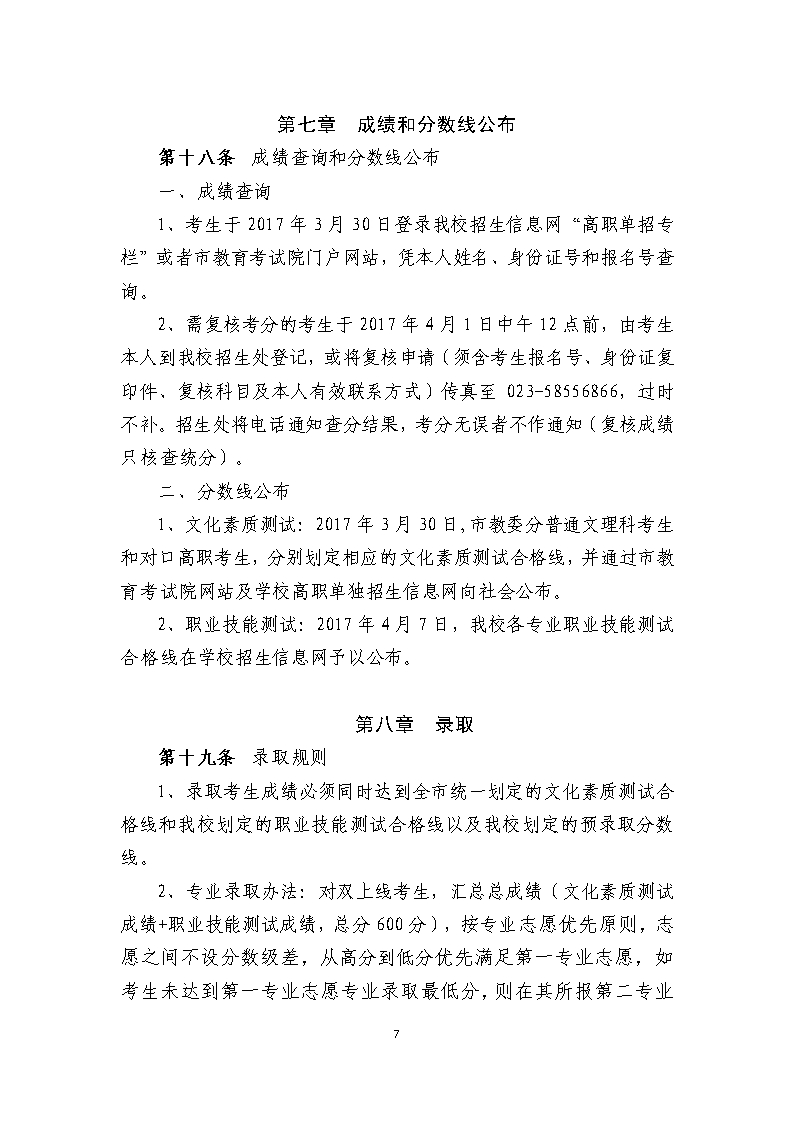 第七章　成绩和分数线公布

第十八条　成绩查询和分数线公布

一、成绩查询

1、考生于 2017 年 3 月 30 日登录我校招生信息网“高职单招专栏”或者市教育考试院门户网站，凭本人姓名、身份证号和报名号查询。

2、需复核考分的考生于 2017 年 4 月 1 日中午 12 点前，由考生本人到我校招生处登记，或将复核申请（须含考生报名号、身份证复印件、复核科目及本人有效联系方式）传真至 023-58556866，过时不补。招生处将电话通知查分结果，考分无误者不作通知（复核成绩只核查统分）。

二、分数线公布

1、文化素质测试：2017 年 3 月 30 日，市教委分普通文理科考生和对口高职考生，分别划定相应的文化素质测试合格线，并通过市教育考试院网站及学校高职单独招生信息网向社会公布。

2、职业技能测试：2017 年 4 月 7 日，我校各专业职业技能测试合格线在学校招生信息网予以公布。

第八章　录取

第十九条　录取规则

1、录取考生成绩必须同时达到全市统一划定的文化素质测试合格线和我校划定的职业技能测试合格线以及我校划定的预录取分数线。

2、专业录取办法：对双上线考生，汇总总成绩（文化素质测试成绩+职业技能测试成绩，总分 600 分），按专业志愿优先原则，志愿之间不设分数级差，从高分到低分优先满足第一专业志愿，如考生未达到第一专业志愿专业录取最低分，则在其所报第二专业

7